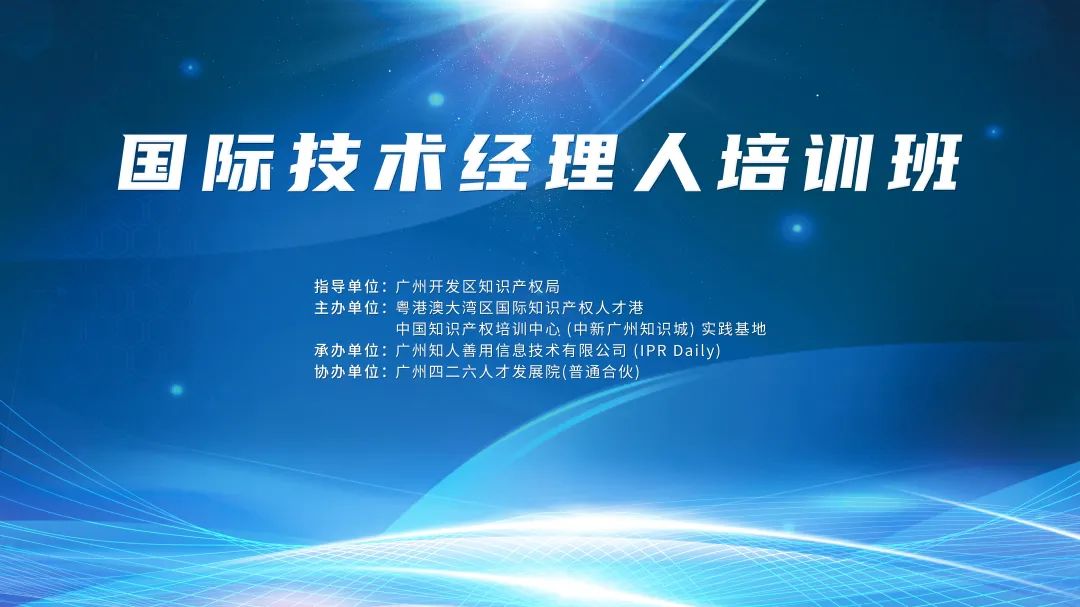 国际技术经理人培训班

指导单位：广州开发区知识产权局
主办单位：粤港澳大湾区国际知识产权人才港
中国知识产权培训中心 (中新广州知识城) 实践基地
承办单位：广州知人善用信息技术有限公司 (IPR Daily)
协办单位：广州四二六人才发展院(普通合伙)